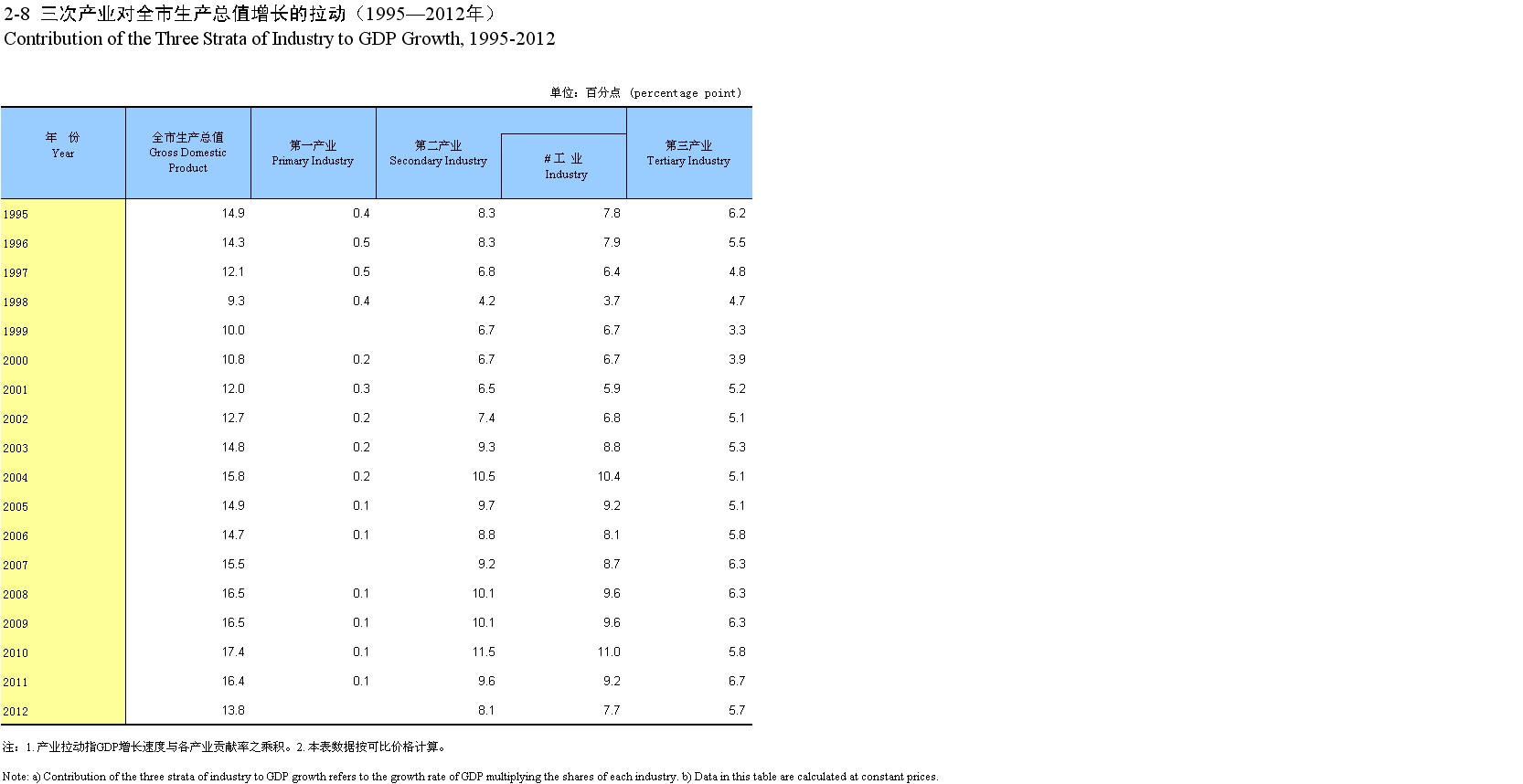 2-8 三次产业对全市生产总值增长的拉动（1995—2012年）
Contribution of the Three Strata of Industry to GDP Growth, 1995-2012

单位：百分点 (percentage point)

| 年 份 Year | 全市生产总值 Gross Domestic Product | 第一产业 Primary Industry | 第二产业 Secondary Industry | #工 业 Industry | 第三产业 Tertiary Industry |
|---|---|---|---|---|---|
| 1995 | 14.9 | 0.4 | 8.3 | 7.8 | 6.2 |
| 1996 | 14.3 | 0.5 | 8.3 | 7.9 | 5.5 |
| 1997 | 12.1 | 0.5 | 6.8 | 6.4 | 4.8 |
| 1998 | 9.3 | 0.4 | 4.2 | 3.7 | 4.7 |
| 1999 | 10.0 | | 6.7 | 6.7 | 3.3 |
| 2000 | 10.8 | 0.2 | 6.7 | 6.7 | 3.9 |
| 2001 | 12.0 | 0.3 | 6.5 | 5.9 | 5.2 |
| 2002 | 12.7 | 0.2 | 7.4 | 6.8 | 5.1 |
| 2003 | 14.8 | 0.2 | 9.3 | 8.8 | 5.3 |
| 2004 | 15.8 | 0.2 | 10.5 | 10.4 | 5.1 |
| 2005 | 14.9 | 0.1 | 9.7 | 9.2 | 5.1 |
| 2006 | 14.7 | 0.1 | 8.8 | 8.1 | 5.8 |
| 2007 | 15.5 | | 9.2 | 8.7 | 6.3 |
| 2008 | 16.5 | 0.1 | 10.1 | 9.6 | 6.3 |
| 2009 | 16.5 | 0.1 | 10.1 | 9.6 | 6.3 |
| 2010 | 17.4 | 0.1 | 11.5 | 11.0 | 5.8 |
| 2011 | 16.4 | 0.1 | 9.6 | 9.2 | 6.7 |
| 2012 | 13.8 | | 8.1 | 7.7 | 5.7 |

注：1.产业拉动指GDP增长速度与各产业贡献率之乘积。2.本表数据按可比价格计算。

Note: a) Contribution of the three strata of industry to GDP growth refers to the growth rate of GDP multiplying the shares of each industry. b) Data in this table are calculated at constant prices.